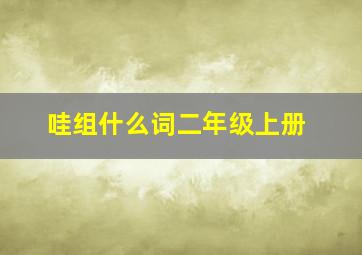 哇组什么词二年级上册